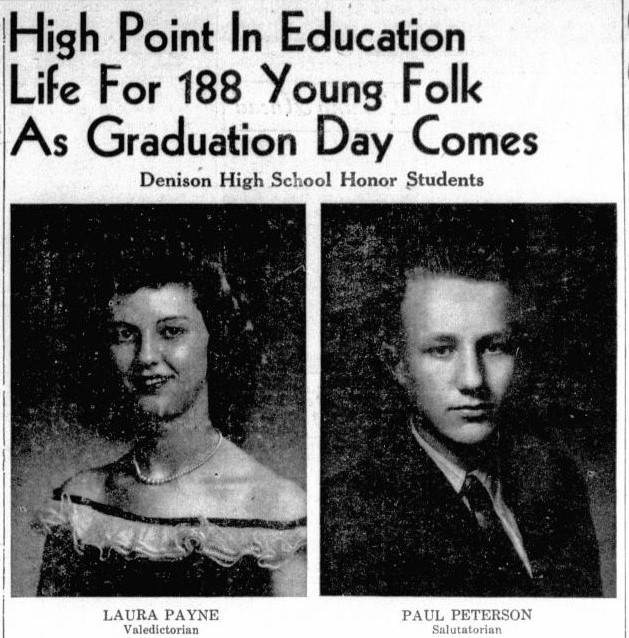 High Point In Education Life For 188 Young Folk As Graduation Day Comes

Denison High School Honor Students

LAURA PAYNE
Valedictorian

PAUL PETERSON
Salutatorian